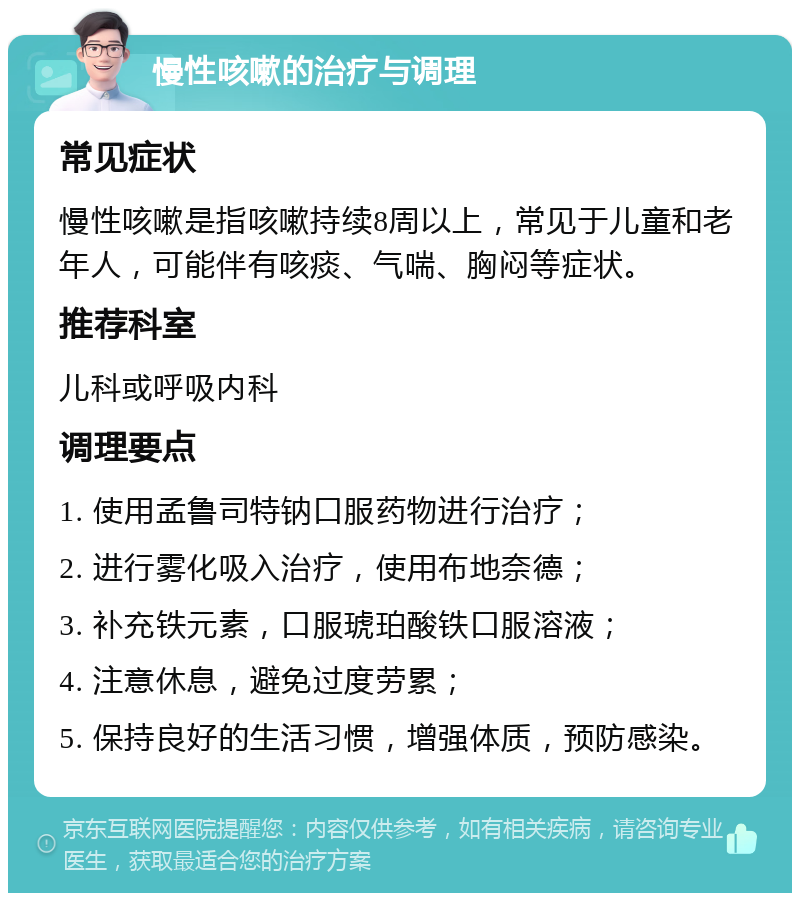 慢性咳嗽的治疗与调理

常见症状

慢性咳嗽是指咳嗽持续8周以上，常见于儿童和老年人，可能伴有咳痰、气喘、胸闷等症状。

推荐科室

儿科或呼吸内科

调理要点

1. 使用孟鲁司特钠口服药物进行治疗；

2. 进行雾化吸入治疗，使用布地奈德；

3. 补充铁元素，口服琥珀酸铁口服溶液；

4. 注意休息，避免过度劳累；

5. 保持良好的生活习惯，增强体质，预防感染。

京东互联网医院提醒您：内容仅供参考，如有相关疾病，请咨询专业医生，获取最适合您的治疗方案